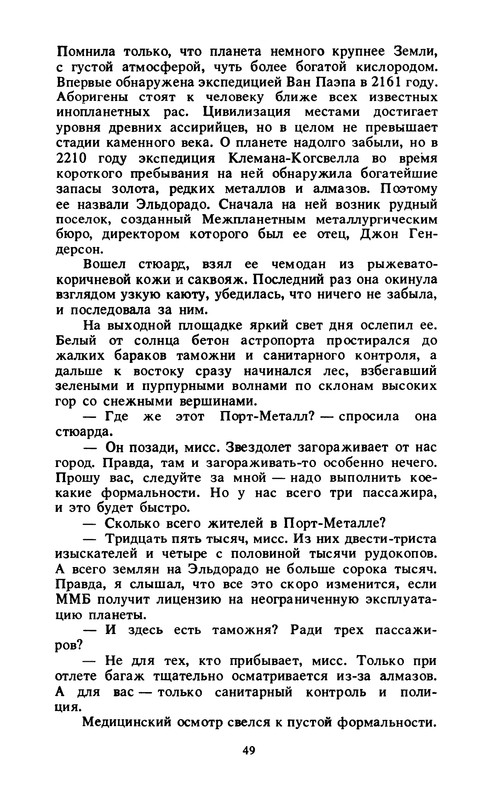 Помнила только, что планета немного крупнее Земли, с густой атмосферой, чуть более богатой кислородом. Впервые обнаружена экспедицией Ван Паэпа в 2161 году. Аборигены стоят к человеку ближе всех известных инопланетных рас. Цивилизация местами достигает уровня древних ассирийцев, но в целом не превышает стадии каменного века. О планете надолго забыли, но в 2210 году экспедиция Клемана-Когсвелла во время короткого пребывания на ней обнаружила богатейшие запасы золота, редких металлов и алмазов. Поэтому ее назвали Эльдорадо. Сначала на ней возник рудный поселок, созданный Межпланетным металлургическим бюро, директором которого был ее отец, Джон Гендерсон.

Вошел стюард, взял ее чемодан из рыжевато-коричневой кожи и саквояж. Последний раз она окинула взглядом узкую каюту, убедилась, что ничего не забыла, и последовала за ним.

На выходной площадке яркий свет дня ослепил ее. Белый от солнца бетон астропорта простирался до жалких бараков таможни и санитарного контроля, а дальше к востоку сразу начинался лес, взбегавший зелеными и пурпурными волнами по склонам высоких гор со снежными вершинами.

— Где же этот Порт-Металл? — спросила она стюарда.

— Он позади, мисс. Звездолет загораживает от нас город. Правда, там и загораживать-то особенно нечего. Прошу вас, следуйте за мной — надо выполнить кое-какие формальности. Но у нас всего три пассажира, и это будет быстро.

— Сколько всего жителей в Порт-Металле?

— Тридцать пять тысяч, мисс. Из них двести-триста изыскателей и четыре с половиной тысячи рудокопов. А всего землян на Эльдорадо не больше сорока тысяч. Правда, я слышал, что все это скоро изменится, если ММБ получит лицензию на неограниченную эксплуатацию планеты.

— И здесь есть таможня? Ради трех пассажиров?

— Не для тех, кто прибывает, мисс. Только при отлете багаж тщательно осматривается из-за алмазов. А для вас — только санитарный контроль и полиция.

Медицинский осмотр свелся к пустой формальности.

49